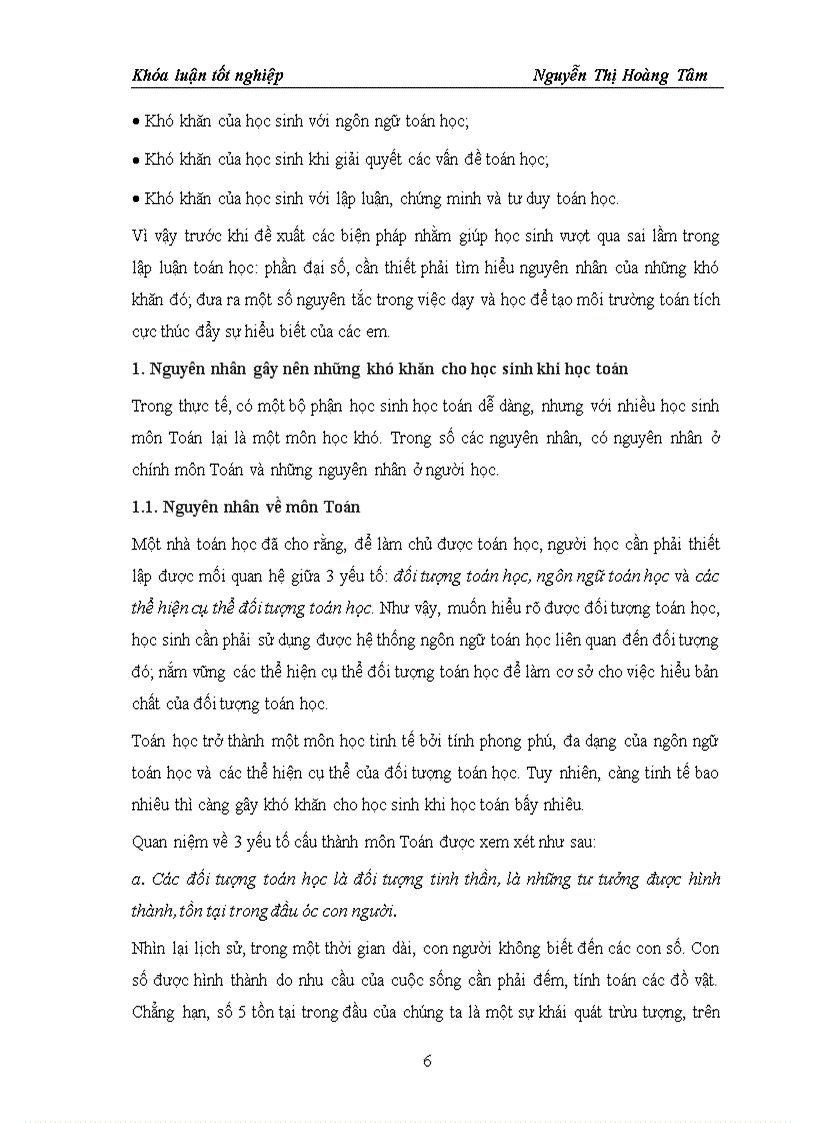 Khóa luận tốt nghiệp Nguyễn Thị Hoàng Tâm

• Khó khăn của học sinh với ngôn ngữ toán học;

• Khó khăn của học sinh khi giải quyết các vấn đề toán học;

• Khó khăn của học sinh với lập luận, chứng minh và tư duy toán học.

Vì vậy trước khi đề xuất các biện pháp nhằm giúp học sinh vượt qua sai lầm trong lập luận toán học: phần đại số, cần thiết phải tìm hiểu nguyên nhân của những khó khăn đó; đưa ra một số nguyên tắc trong việc dạy và học để tạo môi trường toán tích cực thúc đẩy sự hiểu biết của các em.

1. Nguyên nhân gây nên những khó khăn cho học sinh khi học toán

Trong thực tế, có một bộ phận học sinh học toán dễ dàng, nhưng với nhiều học sinh môn Toán lại là một môn học khó. Trong số các nguyên nhân, có nguyên nhân ở chính môn Toán và những nguyên nhân ở người học.

1.1. Nguyên nhân về môn Toán

Một nhà toán học đã cho rằng, để làm chủ được toán học, người học cần phải thiết lập được mối quan hệ giữa 3 yếu tố: đối tượng toán học, ngôn ngữ toán học và các thể hiện cụ thể đối tượng toán học. Như vậy, muốn hiểu rõ được đối tượng toán học, học sinh cần phải sử dụng được hệ thống ngôn ngữ toán học liên quan đến đối tượng đó; nắm vững các thể hiện cụ thể đối tượng toán học để làm cơ sở cho việc hiểu bản chất của đối tượng toán học.

Toán học trở thành một môn học tinh tế bởi tính phong phú, đa dạng của ngôn ngữ toán học và các thể hiện cụ thể của đối tượng toán học. Tuy nhiên, càng tinh tế bao nhiêu thì càng gây khó khăn cho học sinh khi học toán bấy nhiêu.

Quan niệm về 3 yếu tố cấu thành môn Toán được xem xét như sau:

a. Các đối tượng toán học là đối tượng tinh thần, là những tư tưởng được hình thành, tồn tại trong đầu óc con người.

Nhìn lại lịch sử, trong một thời gian dài, con người không biết đến các con số. Con số được hình thành do nhu cầu của cuộc sống cần phải đếm, tính toán các đồ vật. Chẳng hạn, số 5 tồn tại trong đầu của chúng ta là một sự khái quát trừu tượng, trên

6